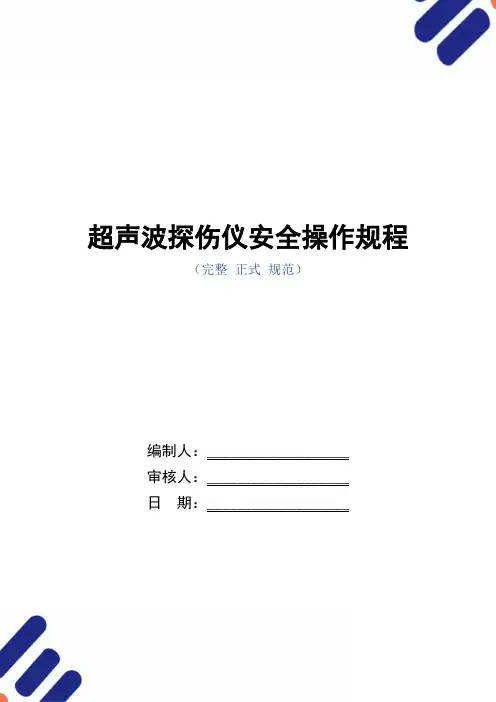 超声波探伤仪安全操作规程

（完整 正式 规范）

编制人：____

审核人：____

日 期：____